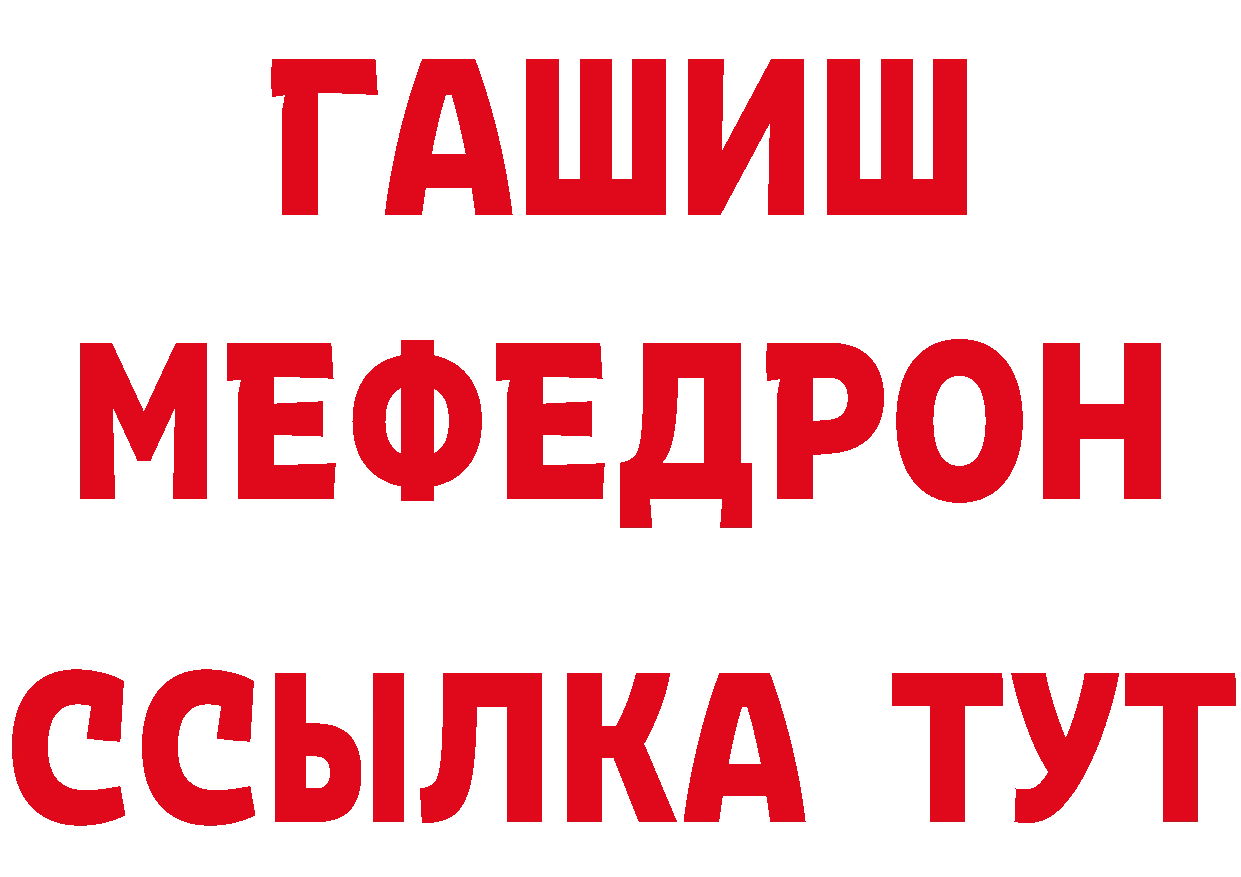 ГАШИШ
МЕФЕДРОН
ССЫЛКА ТУТ